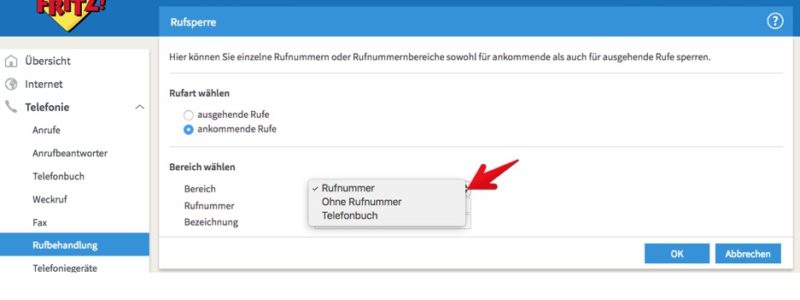 FRITZ!

Rufsperre

?

Übersicht
Internet
Telefonie
Anrufe
Anrufbeantworter
Telefonbuch
Weckruf
Fax
Rufbehandlung
Telefoniegeräte

Hier können Sie einzelne Rufnummern oder Rufnummernbereiche sowohl für ankommende als auch für ausgehende Rufe sperren.

Rufart wählen

ausgehende Rufe
ankommende Rufe

Bereich wählen

Bereich
Rufnummer
Bezeichnung

✓ Rufnummer
Ohne Rufnummer
Telefonbuch

OK
Abbrechen